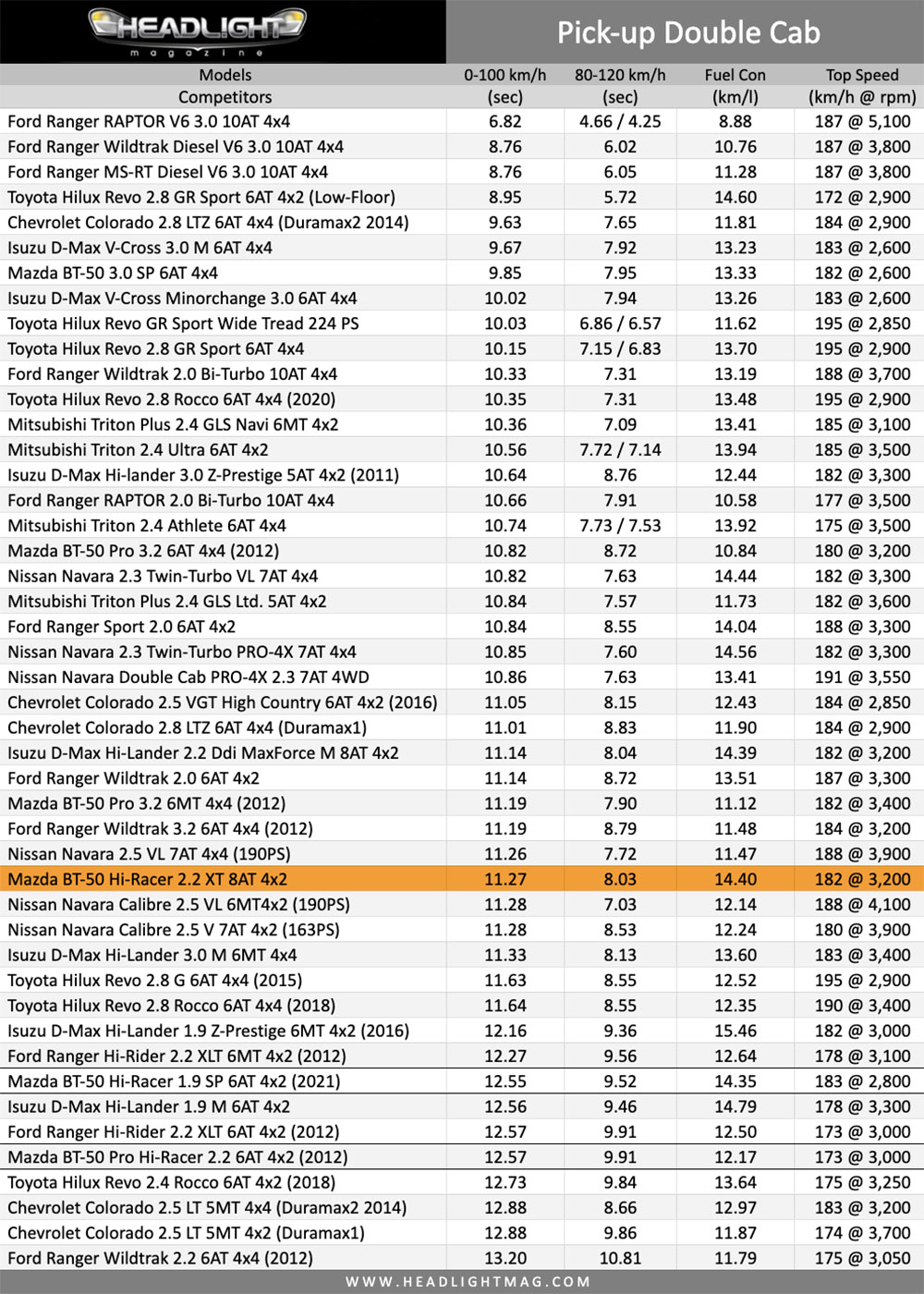 HEADLIGHT magazine

Pick-up Double Cab

| Models Competitors | 0-100 km/h (sec) | 80-120 km/h (sec) | Fuel Con (km/l) | Top Speed (km/h @ rpm) |
|---|---|---|---|---|
| Ford Ranger RAPTOR V6 3.0 10AT 4x4 | 6.82 | 4.66 / 4.25 | 8.88 | 187 @ 5,100 |
| Ford Ranger Wildtrak Diesel V6 3.0 10AT 4x4 | 8.76 | 6.02 | 10.76 | 187 @ 3,800 |
| Ford Ranger MS-RT Diesel V6 3.0 10AT 4x4 | 8.76 | 6.05 | 11.28 | 187 @ 3,800 |
| Toyota Hilux Revo 2.8 GR Sport 6AT 4x2 (Low-Floor) | 8.95 | 5.72 | 14.60 | 172 @ 2,900 |
| Chevrolet Colorado 2.8 LTZ 6AT 4x4 (Duramax2 2014) | 9.63 | 7.65 | 11.81 | 184 @ 2,900 |
| Isuzu D-Max V-Cross 3.0 M 6AT 4x4 | 9.67 | 7.92 | 13.23 | 183 @ 2,600 |
| Mazda BT-50 3.0 SP 6AT 4x4 | 9.85 | 7.95 | 13.33 | 182 @ 2,600 |
| Isuzu D-Max V-Cross Minorchange 3.0 6AT 4x4 | 10.02 | 7.94 | 13.26 | 183 @ 2,600 |
| Toyota Hilux Revo GR Sport Wide Tread 224 PS | 10.03 | 6.86 / 6.57 | 11.62 | 195 @ 2,850 |
| Toyota Hilux Revo 2.8 GR Sport 6AT 4x4 | 10.15 | 7.15 / 6.83 | 13.70 | 195 @ 2,900 |
| Ford Ranger Wildtrak 2.0 Bi-Turbo 10AT 4x4 | 10.33 | 7.31 | 13.19 | 188 @ 3,700 |
| Toyota Hilux Revo 2.8 Rocco 6AT 4x4 (2020) | 10.35 | 7.31 | 13.48 | 195 @ 2,900 |
| Mitsubishi Triton Plus 2.4 GLS Navi 6MT 4x2 | 10.36 | 7.09 | 13.41 | 185 @ 3,100 |
| Mitsubishi Triton 2.4 Ultra 6AT 4x2 | 10.56 | 7.72 / 7.14 | 13.94 | 185 @ 3,500 |
| Isuzu D-Max Hi-lander 3.0 Z-Prestige 5AT 4x2 (2011) | 10.64 | 8.76 | 12.44 | 182 @ 3,300 |
| Ford Ranger RAPTOR 2.0 Bi-Turbo 10AT 4x4 | 10.66 | 7.91 | 10.58 | 177 @ 3,500 |
| Mitsubishi Triton 2.4 Athlete 6AT 4x4 | 10.74 | 7.73 / 7.53 | 13.92 | 175 @ 3,500 |
| Mazda BT-50 Pro 3.2 6AT 4x4 (2012) | 10.82 | 8.72 | 10.84 | 180 @ 3,200 |
| Nissan Navara 2.3 Twin-Turbo VL 7AT 4x4 | 10.82 | 7.63 | 14.44 | 182 @ 3,300 |
| Mitsubishi Triton Plus 2.4 GLS Ltd. 5AT 4x2 | 10.84 | 7.57 | 11.73 | 182 @ 3,600 |
| Ford Ranger Sport 2.0 6AT 4x2 | 10.84 | 8.55 | 14.04 | 188 @ 3,300 |
| Nissan Navara 2.3 Twin-Turbo PRO-4X 7AT 4x4 | 10.85 | 7.60 | 14.56 | 182 @ 3,300 |
| Nissan Navara Double Cab PRO-4X 2.3 7AT 4WD | 10.86 | 7.63 | 13.41 | 191 @ 3,550 |
| Chevrolet Colorado 2.5 VGT High Country 6AT 4x2 (2016) | 11.05 | 8.15 | 12.43 | 184 @ 2,850 |
| Chevrolet Colorado 2.8 LTZ 6AT 4x4 (Duramax1) | 11.01 | 8.83 | 11.90 | 184 @ 2,900 |
| Isuzu D-Max Hi-Lander 2.2 Ddi MaxForce M 8AT 4x2 | 11.14 | 8.04 | 14.39 | 182 @ 3,200 |
| Ford Ranger Wildtrak 2.0 6AT 4x2 | 11.14 | 8.72 | 13.51 | 187 @ 3,300 |
| Mazda BT-50 Pro 3.2 6MT 4x4 (2012) | 11.19 | 7.90 | 11.12 | 182 @ 3,400 |
| Ford Ranger Wildtrak 3.2 6AT 4x4 (2012) | 11.19 | 8.79 | 11.48 | 184 @ 3,200 |
| Nissan Navara 2.5 VL 7AT 4x4 (190PS) | 11.26 | 7.72 | 11.47 | 188 @ 3,900 |
| Mazda BT-50 Hi-Racer 2.2 XT 8AT 4x2 | 11.27 | 8.03 | 14.40 | 182 @ 3,200 |
| Nissan Navara Calibre 2.5 VL 6MT4x2 (190PS) | 11.28 | 7.03 | 12.14 | 188 @ 4,100 |
| Nissan Navara Calibre 2.5 V 7AT 4x2 (163PS) | 11.28 | 8.53 | 12.24 | 180 @ 3,900 |
| Isuzu D-Max Hi-Lander 3.0 M 6MT 4x4 | 11.33 | 8.13 | 13.60 | 183 @ 3,400 |
| Toyota Hilux Revo 2.8 G 6AT 4x4 (2015) | 11.63 | 8.55 | 12.52 | 195 @ 2,900 |
| Toyota Hilux Revo 2.8 Rocco 6AT 4x4 (2018) | 11.64 | 8.55 | 12.35 | 190 @ 3,400 |
| Isuzu D-Max Hi-Lander 1.9 Z-Prestige 6MT 4x2 (2016) | 12.16 | 9.36 | 15.46 | 182 @ 3,000 |
| Ford Ranger Hi-Rider 2.2 XLT 6MT 4x2 (2012) | 12.27 | 9.56 | 12.64 | 178 @ 3,100 |
| Mazda BT-50 Hi-Racer 1.9 SP 6AT 4x2 (2021) | 12.55 | 9.52 | 14.35 | 183 @ 2,800 |
| Isuzu D-Max Hi-Lander 1.9 M 6AT 4x2 | 12.56 | 9.46 | 14.79 | 178 @ 3,300 |
| Ford Ranger Hi-Rider 2.2 XLT 6AT 4x2 (2012) | 12.57 | 9.91 | 12.50 | 173 @ 3,000 |
| Mazda BT-50 Pro Hi-Racer 2.2 6AT 4x2 (2012) | 12.57 | 9.91 | 12.17 | 173 @ 3,000 |
| Toyota Hilux Revo 2.4 Rocco 6AT 4x2 (2018) | 12.73 | 9.84 | 13.64 | 175 @ 3,250 |
| Chevrolet Colorado 2.5 LT 5MT 4x4 (Duramax2 2014) | 12.88 | 8.66 | 12.97 | 183 @ 3,200 |
| Chevrolet Colorado 2.5 LT 5MT 4x2 (Duramax1) | 12.88 | 9.86 | 11.87 | 174 @ 3,700 |
| Ford Ranger Wildtrak 2.2 6AT 4x4 (2012) | 13.20 | 10.81 | 11.79 | 175 @ 3,050 |

WWW.HEADLIGHTMAG.COM